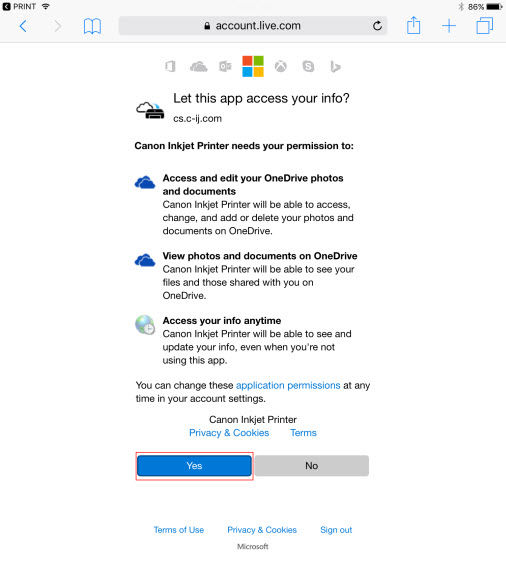 PRINT 86%
account.live.com

Let this app access your info?
cs.c-ij.com

Canon Inkjet Printer needs your permission to:

Access and edit your OneDrive photos and documents
Canon Inkjet Printer will be able to access, change, and add or delete your photos and documents on OneDrive.

View photos and documents on OneDrive
Canon Inkjet Printer will be able to see your files and those shared with you on OneDrive.

Access your info anytime
Canon Inkjet Printer will be able to see and update your info, even when you're not using this app.

You can change these application permissions at any time in your account settings.

Canon Inkjet Printer
Privacy & Cookies Terms

Yes No

Terms of Use Privacy & Cookies Sign out
Microsoft